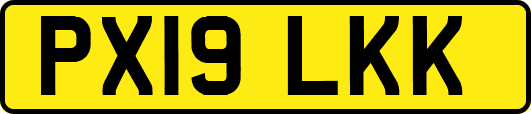 PX19 LKK